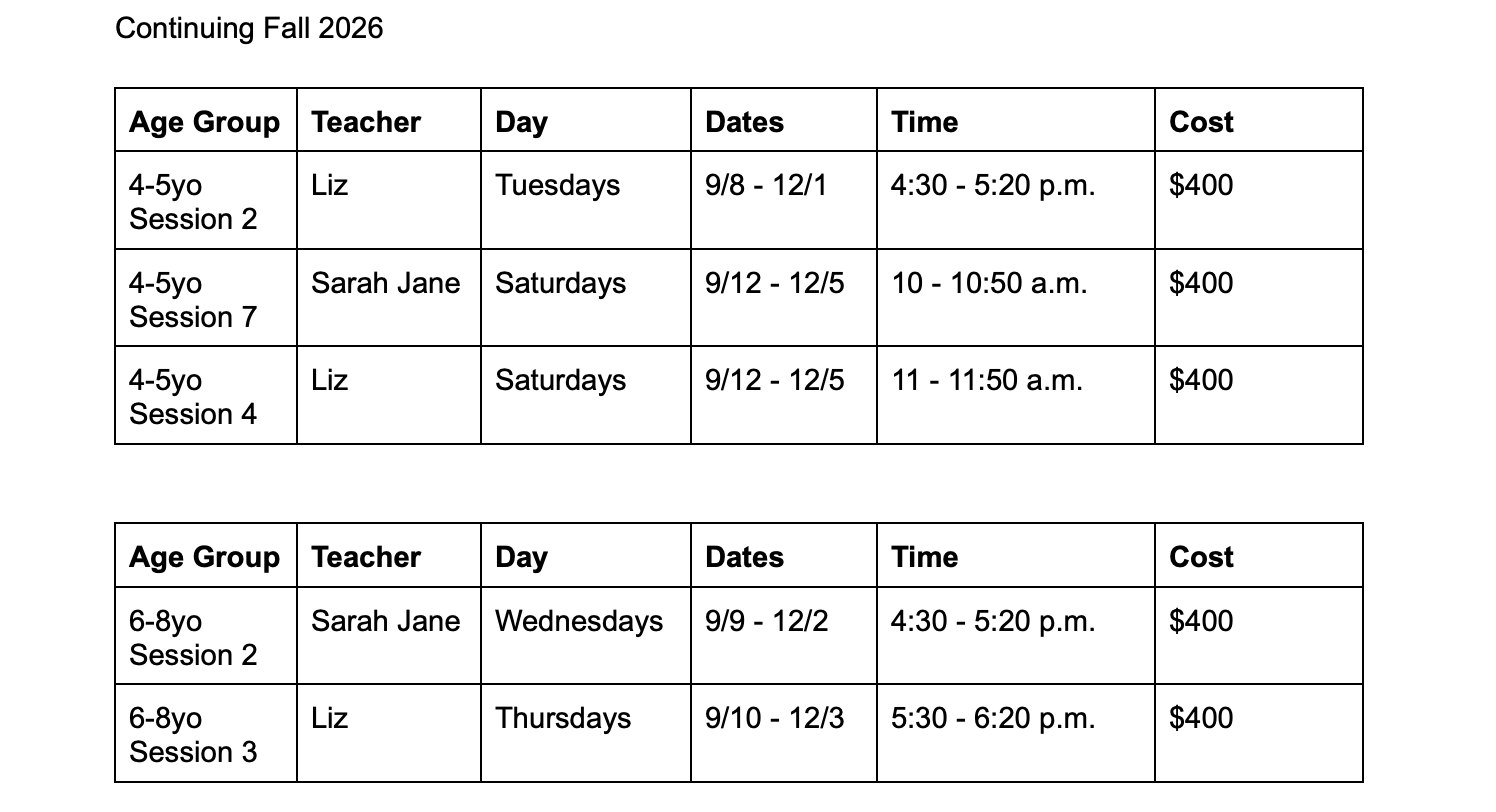 Continuing Fall 2026

| Age Group | Teacher | Day | Dates | Time | Cost |
|---|---|---|---|---|---|
| 4-5yo Session 2 | Liz | Tuesdays | 9/8 - 12/1 | 4:30 - 5:20 p.m. | \$400 |
| 4-5yo Session 7 | Sarah Jane | Saturdays | 9/12 - 12/5 | 10 - 10:50 a.m. | \$400 |
| 4-5yo Session 4 | Liz | Saturdays | 9/12 - 12/5 | 11 - 11:50 a.m. | \$400 |

| Age Group | Teacher | Day | Dates | Time | Cost |
|---|---|---|---|---|---|
| 6-8yo Session 2 | Sarah Jane | Wednesdays | 9/9 - 12/2 | 4:30 - 5:20 p.m. | \$400 |
| 6-8yo Session 3 | Liz | Thursdays | 9/10 - 12/3 | 5:30 - 6:20 p.m. | \$400 |